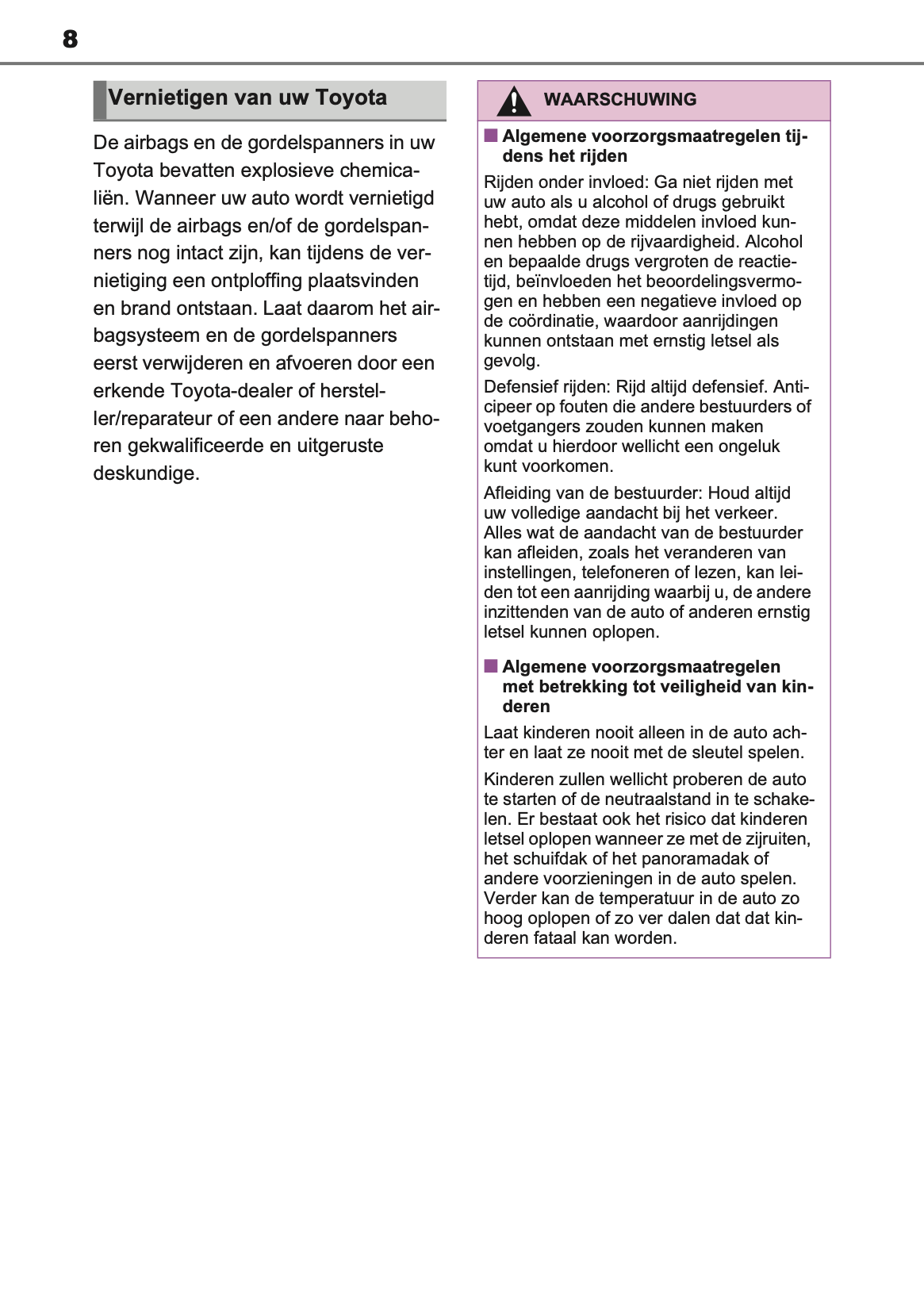 8

Vernietigen van uw Toyota

De airbags en de gordelspanners in uw Toyota bevatten explosieve chemicaliën. Wanneer uw auto wordt vernietigd terwijl de airbags en/of de gordelspanners nog intact zijn, kan tijdens de vernietiging een ontploffing plaatsvinden en brand ontstaan. Laat daarom het airbagsysteem en de gordelspanners eerst verwijderen en afvoeren door een erkende Toyota-dealer of hersteller/reparateur of een andere naar behoren gekwalificeerde en uitgeruste deskundige.

WAARSCHUWING

■ Algemene voorzorgsmaatregelen tijdens het rijden

Rijden onder invloed: Ga niet rijden met uw auto als u alcohol of drugs gebruikt hebt, omdat deze middelen invloed kunnen hebben op de rijvaardigheid. Alcohol en bepaalde drugs vergroten de reactietijd, beïnvloeden het beoordelingsvermogen en hebben een negatieve invloed op de coördinatie, waardoor aanrijdingen kunnen ontstaan met ernstig letsel als gevolg.

Defensief rijden: Rijd altijd defensief. Anticipeer op fouten die andere bestuurders of voetgangers zouden kunnen maken omdat u hierdoor wellicht een ongeluk kunt voorkomen.

Afleiding van de bestuurder: Houd altijd uw volledige aandacht bij het verkeer. Alles wat de aandacht van de bestuurder kan afleiden, zoals het veranderen van instellingen, telefoneren of lezen, kan leiden tot een aanrijding waarbij u, de andere inzittenden van de auto of anderen ernstig letsel kunnen oplopen.

■ Algemene voorzorgsmaatregelen met betrekking tot veiligheid van kinderen

Laat kinderen nooit alleen in de auto achter en laat ze nooit met de sleutel spelen.

Kinderen zullen wellicht proberen de auto te starten of de neutraalstand in te schakelen. Er bestaat ook het risico dat kinderen letsel oplopen wanneer ze met de zijruiten, het schuifdak of het panoramadak of andere voorzieningen in de auto spelen. Verder kan de temperatuur in de auto zo hoog oplopen of zo ver dalen dat dat kinderen fataal kan worden.